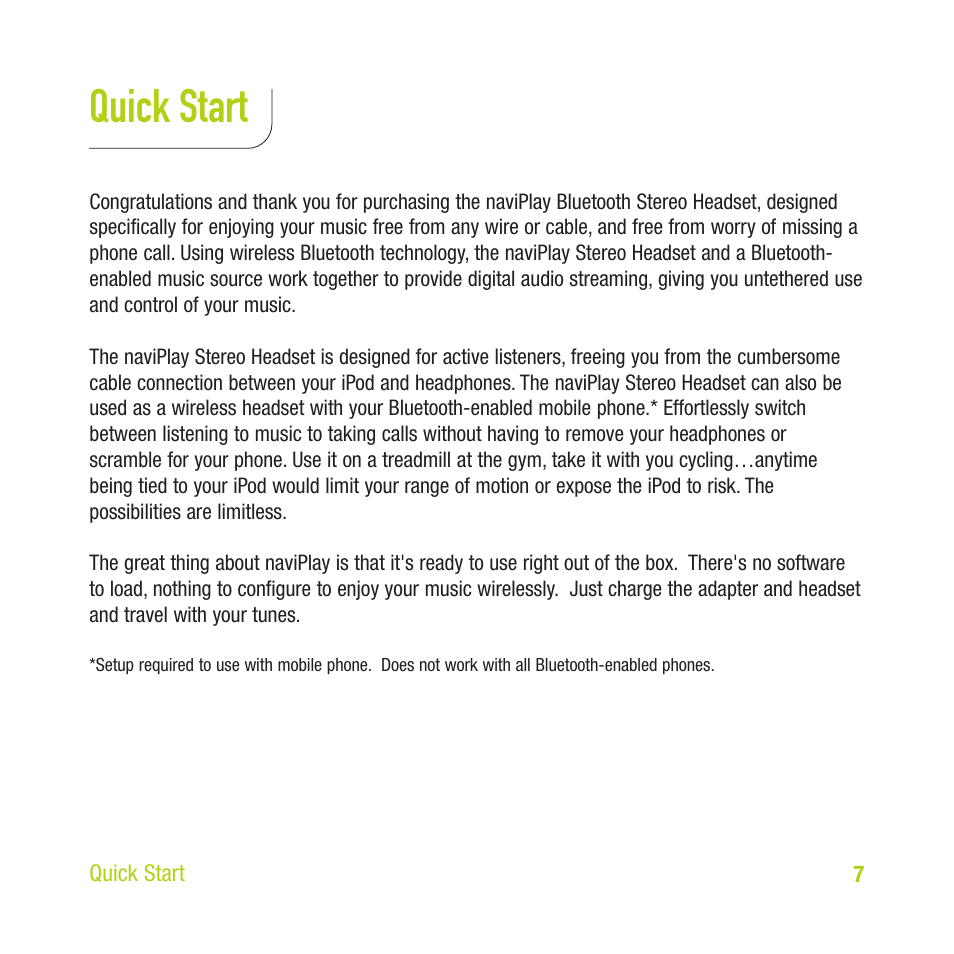 Quick Start

Congratulations and thank you for purchasing the naviPlay Bluetooth Stereo Headset, designed specifically for enjoying your music free from any wire or cable, and free from worry of missing a phone call. Using wireless Bluetooth technology, the naviPlay Stereo Headset and a Bluetooth-enabled music source work together to provide digital audio streaming, giving you untethered use and control of your music.

The naviPlay Stereo Headset is designed for active listeners, freeing you from the cumbersome cable connection between your iPod and headphones. The naviPlay Stereo Headset can also be used as a wireless headset with your Bluetooth-enabled mobile phone.* Effortlessly switch between listening to music to taking calls without having to remove your headphones or scramble for your phone. Use it on a treadmill at the gym, take it with you cycling…anytime being tied to your iPod would limit your range of motion or expose the iPod to risk. The possibilities are limitless.

The great thing about naviPlay is that it's ready to use right out of the box.  There's no software to load, nothing to configure to enjoy your music wirelessly.  Just charge the adapter and headset and travel with your tunes.

*Setup required to use with mobile phone.  Does not work with all Bluetooth-enabled phones.

Quick Start 7